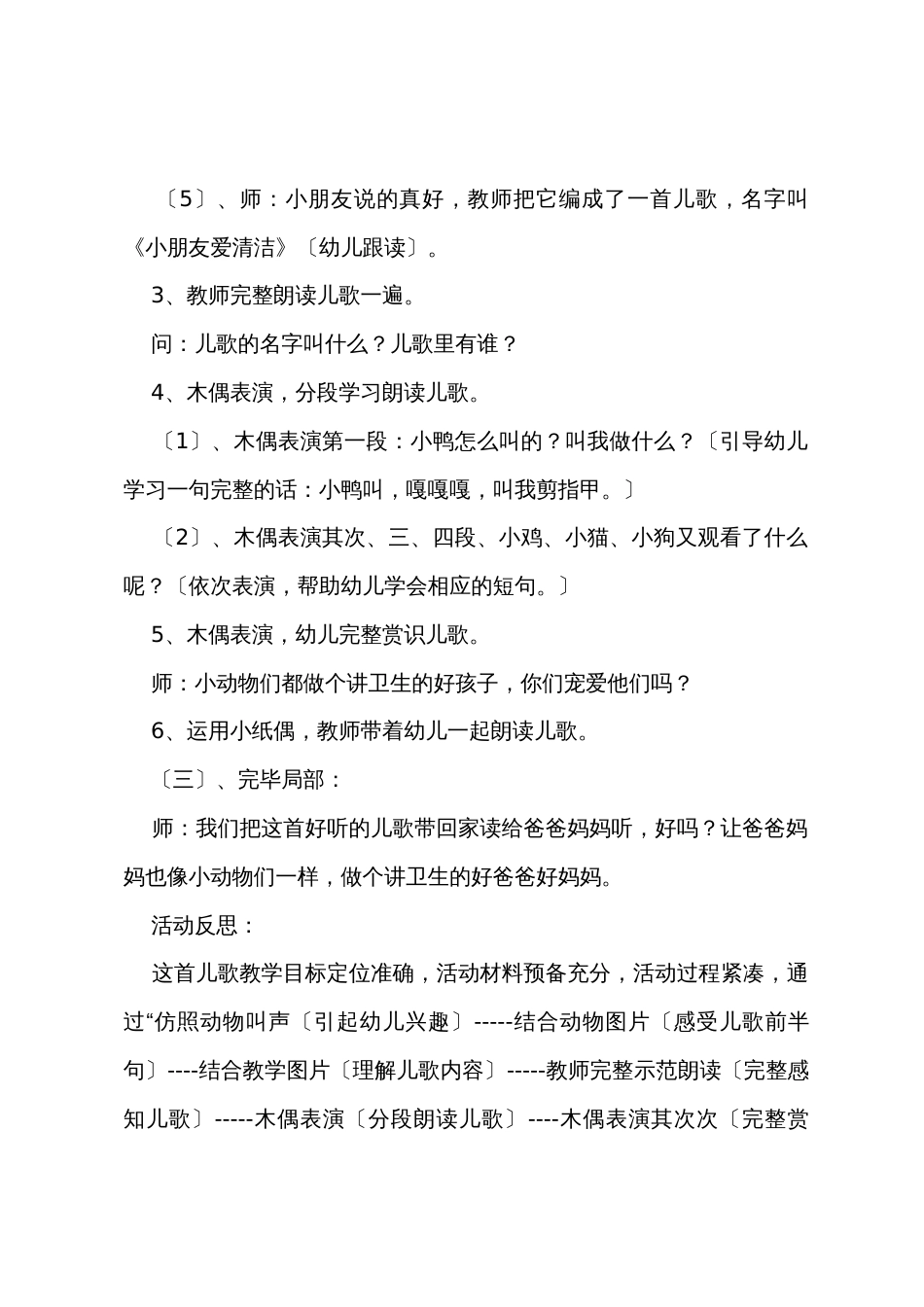 〔5〕、师：小朋友说的真好，教师把它编成了一首儿歌，名字叫《小朋友爱清洁》〔幼儿跟读〕。

3、教师完整朗读儿歌一遍。

问：儿歌的名字叫什么？儿歌里有谁？

4、木偶表演，分段学习朗读儿歌。

〔1〕、木偶表演第一段：小鸭怎么叫的？叫我做什么？〔引导幼儿学习一句完整的话：小鸭叫，嘎嘎嘎，叫我剪指甲。〕

〔2〕、木偶表演其次、三、四段、小鸡、小猫、小狗又观看了什么呢？〔依次表演，帮助幼儿学会相应的短句。〕

5、木偶表演，幼儿完整赏识儿歌。

师：小动物们都做个讲卫生的好孩子，你们宠爱他们吗？

6、运用小纸偶，教师带着幼儿一起朗读儿歌。

〔三〕、完毕局部：

师：我们把这首好听的儿歌带回家读给爸爸妈妈听，好吗？让爸爸妈妈也像小动物们一样，做个讲卫生的好爸爸好妈妈。

活动反思：

这首儿歌教学目标定位准确，活动材料预备充分，活动过程紧凑，通过“仿照动物叫声〔引起幼儿兴趣〕-----结合动物图片〔感受儿歌前半句〕----结合教学图片〔理解儿歌内容〕-----教师完整示范朗读〔完整感知儿歌〕-----木偶表演〔分段朗读儿歌〕----木偶表演其次次〔完整赏